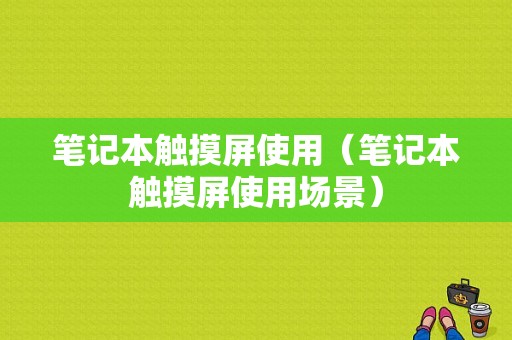 笔记本触摸屏使用（笔记本触摸屏使用场景）